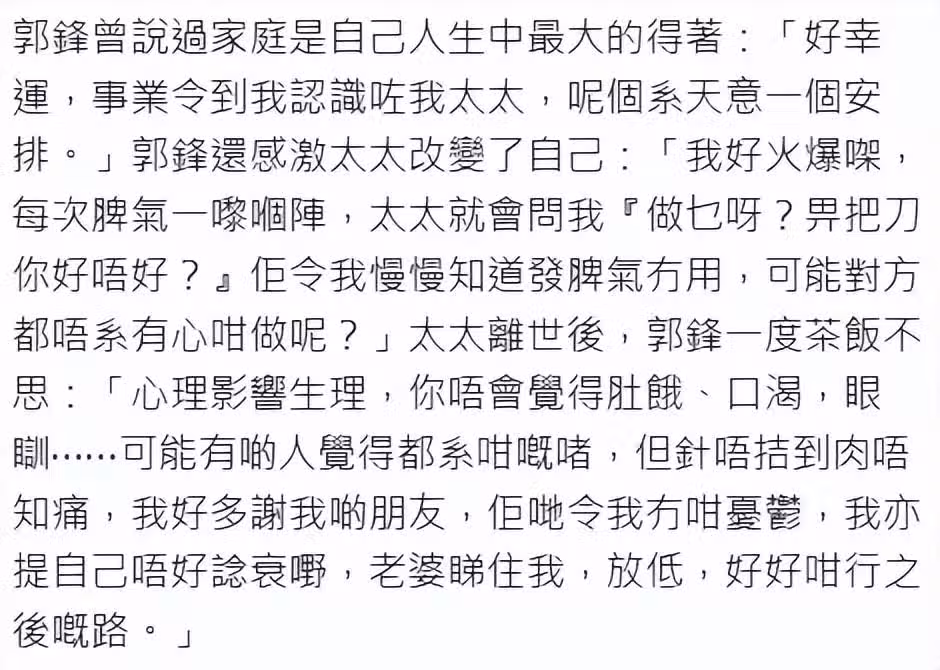 郭鋒曾說過家庭是自己人生中最大的得著：「好幸運，事業令到我認識咗我太太，呢個系天意一個安排。」郭鋒還感激太太改變了自己：「我好火爆㗎，每次脾氣一嚟嗰陣，太太就會問我『做乜呀？畀把刀你好唔好？』佢令我慢慢知道發脾氣冇用，可能對方都唔系有心咁做呢？」太太離世後，郭鋒一度茶飯不思：「心理影響生理，你唔會覺得肚餓、口渴，眼瞓……可能有啲人覺得都系咁嘅啫，但針唔拮到肉唔知痛，我好多謝我啲朋友，佢哋令我冇咁憂鬱，我亦提自己唔好諗衰嘢，老婆睇住我，放低，好好咁行之後嘅路。」